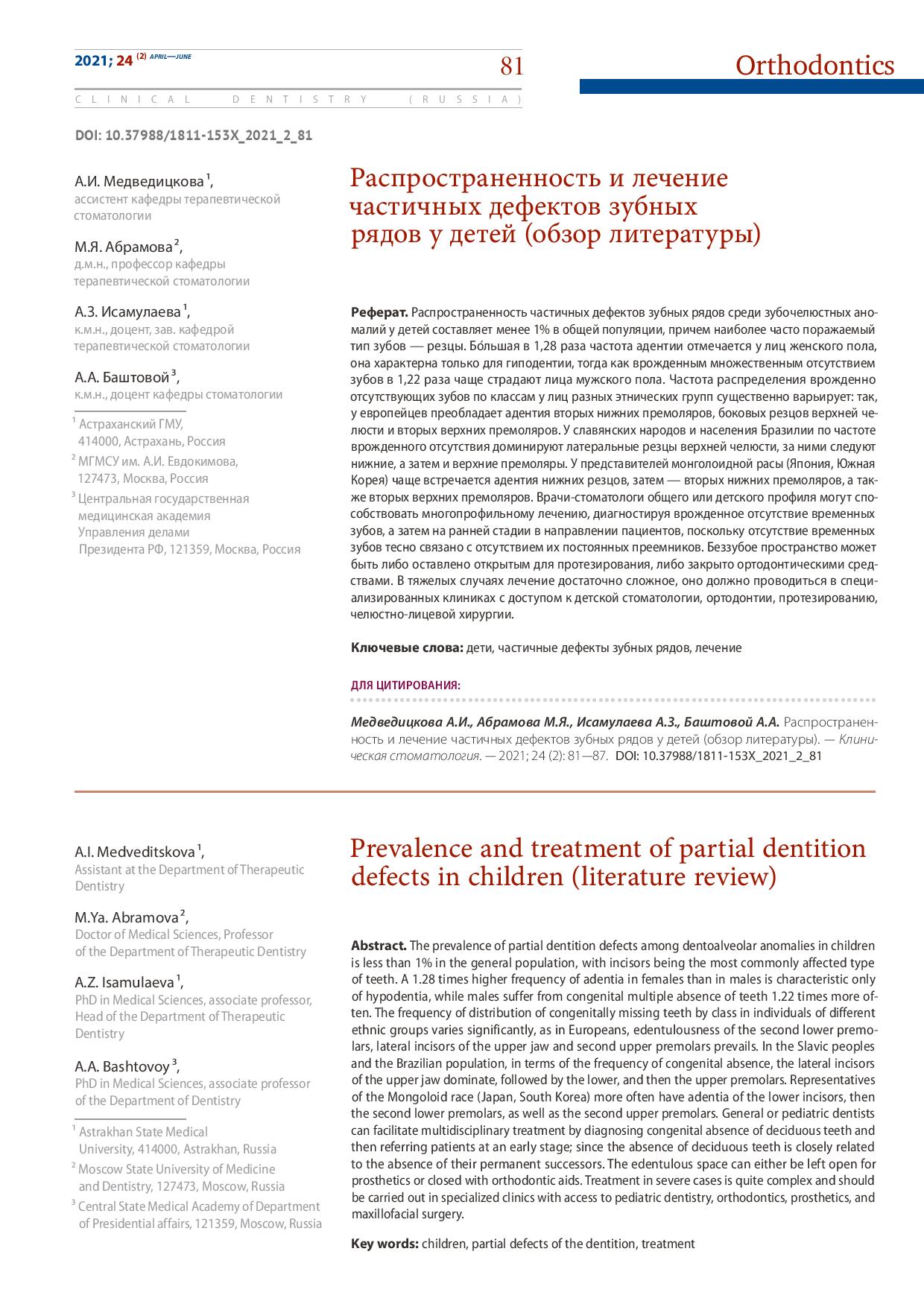 2021; 24 (2) APRIL—JUNE

81

Orthodontics

CLINICAL DENTISTRY (RUSSIA)

DOI: 10.37988/1811-153X_2021_2_81

А.И. Медведицкова $^1$,
ассистент кафедры терапевтической стоматологии

М.Я. Абрамова $^2$,
д.м.н., профессор кафедры терапевтической стоматологии

А.З. Исамулаева $^1$,
к.м.н., доцент, зав. кафедрой терапевтической стоматологии

А.А. Баштовой $^3$,
к.м.н., доцент кафедры стоматологии

$^1$ Астраханский ГМУ, 414000, Астрахань, Россия

$^2$ МГМСУ им. А.И. Евдокимова, 127473, Москва, Россия

$^3$ Центральная государственная медицинская академия Управления делами Президента РФ, 121359, Москва, Россия

Распространенность и лечение частичных дефектов зубных рядов у детей (обзор литературы)

Реферат. Распространенность частичных дефектов зубных рядов среди зубочелюстных аномалий у детей составляет менее 1% в общей популяции, причем наиболее часто поражаемый тип зубов — резцы. Бо́льшая в 1,28 раза частота адентии отмечается у лиц женского пола, она характерна только для гиподентии, тогда как врожденным множественным отсутствием зубов в 1,22 раза чаще страдают лица мужского пола. Частота распределения врожденно отсутствующих зубов по классам у лиц разных этнических групп существенно варьирует: так, у европейцев преобладает адентия вторых нижних премоляров, боковых резцов верхней челюсти и вторых верхних премоляров. У славянских народов и населения Бразилии по частоте врожденного отсутствия доминируют латеральные резцы верхней челюсти, за ними следуют нижние, а затем и верхние премоляры. У представителей монголоидной расы (Япония, Южная Корея) чаще встречается адентия нижних резцов, затем — вторых нижних премоляров, а также вторых верхних премоляров. Врачи-стоматологи общего или детского профиля могут способствовать многопрофильному лечению, диагностируя врожденное отсутствие временных зубов, а затем на ранней стадии в направлении пациентов, поскольку отсутствие временных зубов тесно связано с отсутствием их постоянных преемников. Беззубое пространство может быть либо оставлено открытым для протезирования, либо закрыто ортодонтическими средствами. В тяжелых случаях лечение достаточно сложное, оно должно проводиться в специализированных клиниках с доступом к детской стоматологии, ортодонтии, протезированию, челюстно-лицевой хирургии.

Ключевые слова: дети, частичные дефекты зубных рядов, лечение

ДЛЯ ЦИТИРОВАНИЯ:

Медведицкова А.И., Абрамова М.Я., Исамулаева А.З., Баштовой А.А. Распространенность и лечение частичных дефектов зубных рядов у детей (обзор литературы). — Клиническая стоматология. — 2021; 24 (2): 81—87. DOI: 10.37988/1811-153X_2021_2_81

A.I. Medveditskova $^1$,
Assistant at the Department of Therapeutic Dentistry

M.Ya. Abramova $^2$,
Doctor of Medical Sciences, Professor of the Department of Therapeutic Dentistry

A.Z. Isamulaeva $^1$,
PhD in Medical Sciences, associate professor, Head of the Department of Therapeutic Dentistry

A.A. Bashtovoy $^3$,
PhD in Medical Sciences, associate professor of the Department of Dentistry

$^1$ Astrakhan State Medical University, 414000, Astrakhan, Russia

$^2$ Moscow State University of Medicine and Dentistry, 127473, Moscow, Russia

$^3$ Central State Medical Academy of Department of Presidential affairs, 121359, Moscow, Russia

Prevalence and treatment of partial dentition defects in children (literature review)

Abstract. The prevalence of partial dentition defects among dentoalveolar anomalies in children is less than 1% in the general population, with incisors being the most commonly affected type of teeth. A 1.28 times higher frequency of adentia in females than in males is characteristic only of hypodentia, while males suffer from congenital multiple absence of teeth 1.22 times more often. The frequency of distribution of congenitally missing teeth by class in individuals of different ethnic groups varies significantly, as in Europeans, edentulousness of the second lower premolars, lateral incisors of the upper jaw and second upper premolars prevails. In the Slavic peoples and the Brazilian population, in terms of the frequency of congenital absence, the lateral incisors of the upper jaw dominate, followed by the lower, and then the upper premolars. Representatives of the Mongoloid race (Japan, South Korea) more often have adentia of the lower incisors, then the second lower premolars, as well as the second upper premolars. General or pediatric dentists can facilitate multidisciplinary treatment by diagnosing congenital absence of deciduous teeth and then referring patients at an early stage; since the absence of deciduous teeth is closely related to the absence of their permanent successors. The edentulous space can either be left open for prosthetics or closed with orthodontic aids. Treatment in severe cases is quite complex and should be carried out in specialized clinics with access to pediatric dentistry, orthodontics, prosthetics, and maxillofacial surgery.

Key words: children, partial defects of the dentition, treatment